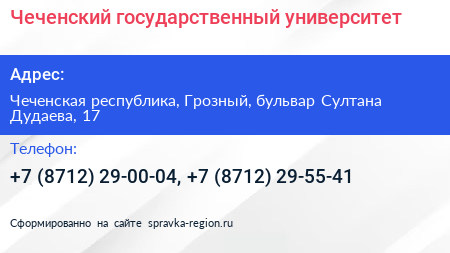 Чеченский государственный университет

Адрес:

Чеченская республика, Грозный, бульвар Султана Дудаева, 17

Телефон:

+7 (8712) 29-00-04, +7 (8712) 29-55-41

Сформированно на сайте spravka-region.ru